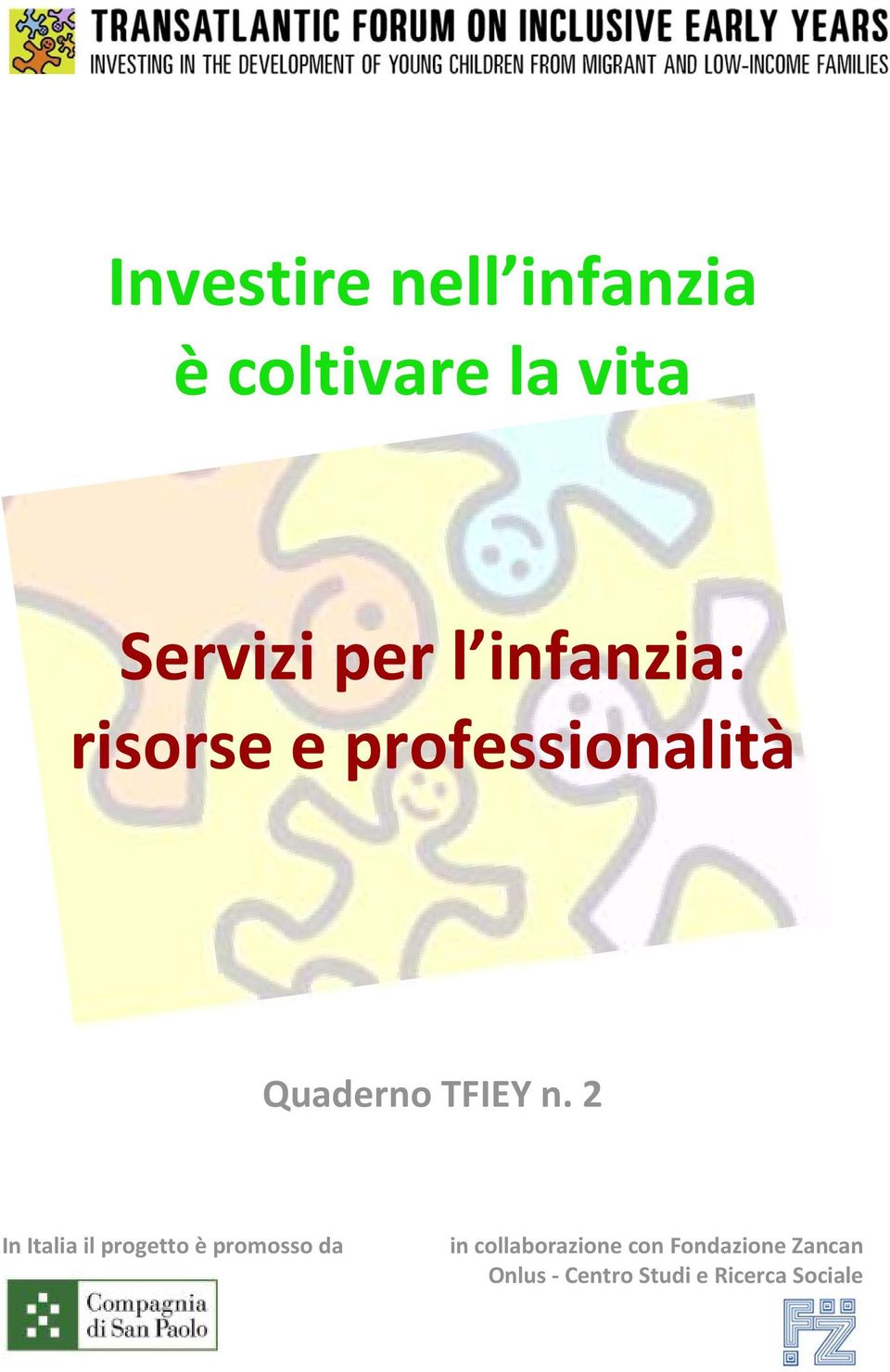 TRANSATLANTIC FORUM ON INCLUSIVE EARLY YEARS
INVESTING IN THE DEVELOPMENT OF YOUNG CHILDREN FROM MIGRANT AND LOW-INCOME FAMILIES

Investire nell'infanzia
è coltivare la vita

Servizi per l'infanzia:
risorse e professionalità

Quaderno TFIEY n. 2

In Italia il progetto è promosso da

Compagnia di San Paolo

in collaborazione con Fondazione Zancan Onlus - Centro Studi e Ricerca Sociale

FZ